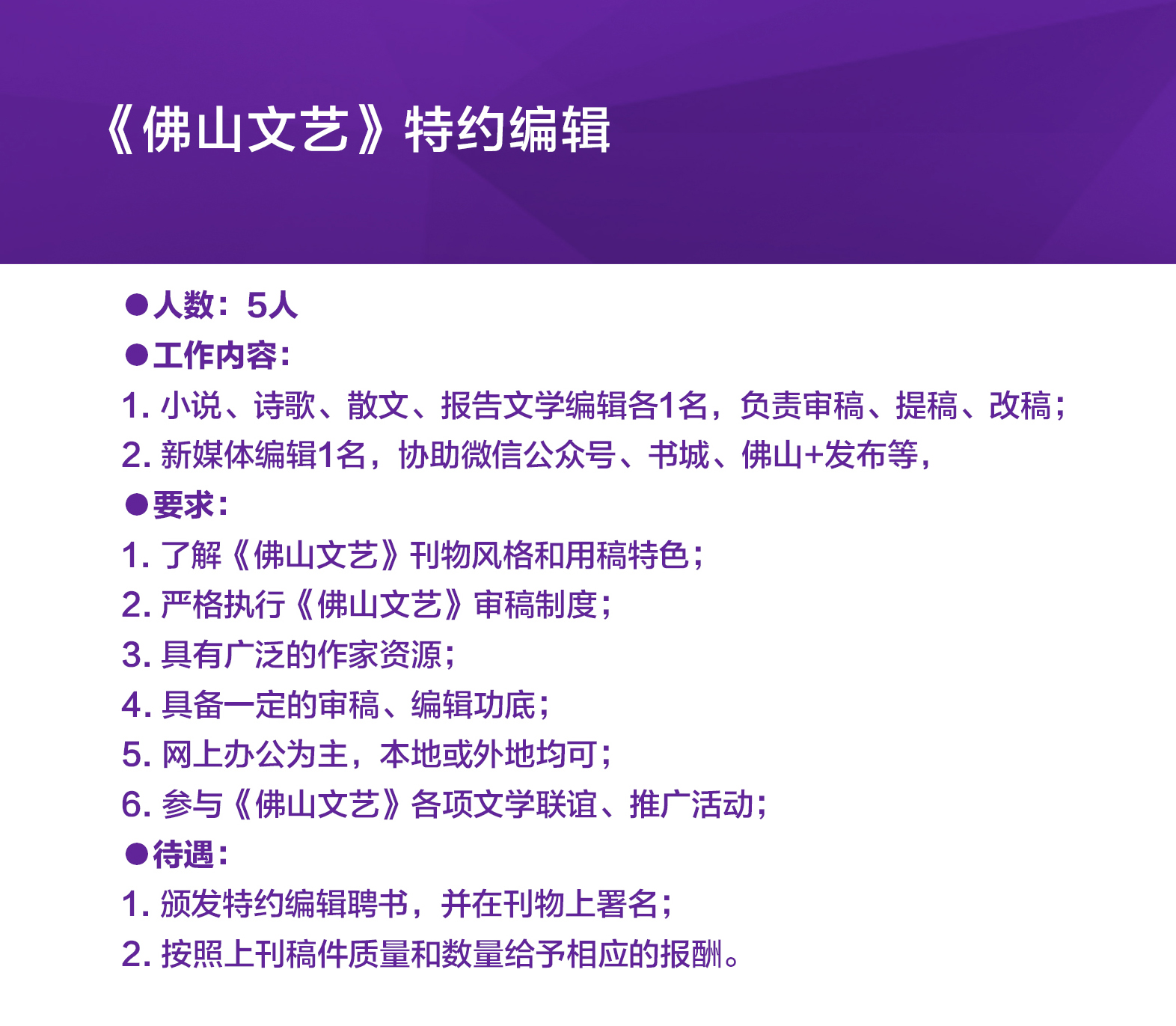 《佛山文艺》特约编辑

• 人数：5人
• 工作内容：
1.小说、诗歌、散文、报告文学编辑各1名，负责审稿、提稿、改稿；
2.新媒体编辑1名，协助微信公众号、书城、佛山+发布等，
• 要求：
1.了解《佛山文艺》刊物风格和用稿特色；
2.严格执行《佛山文艺》审稿制度；
3.具有广泛的作家资源；
4.具备一定的审稿、编辑功底；
5.网上办公为主，本地或外地均可；
6.参与《佛山文艺》各项文学联谊、推广活动；
• 待遇：
1.颁发特约编辑聘书，并在刊物上署名；
2.按照上刊稿件质量和数量给予相应的报酬。